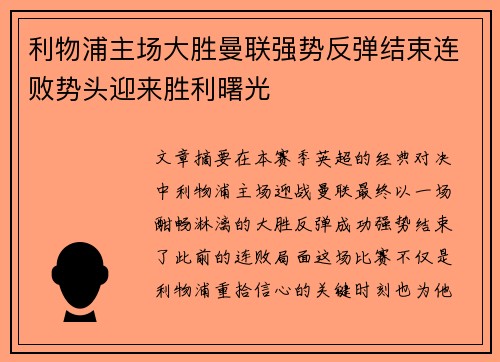 利物浦主场大胜曼联强势反弹结束连败势头迎来胜利曙光

文章摘要在本赛季英超的经典对决中利物浦主场迎战曼联最终以一场酣畅淋漓的大胜反弹成功强势结束了此前的连败局面这场比赛不仅是利物浦重拾信心的关键时刻也为他